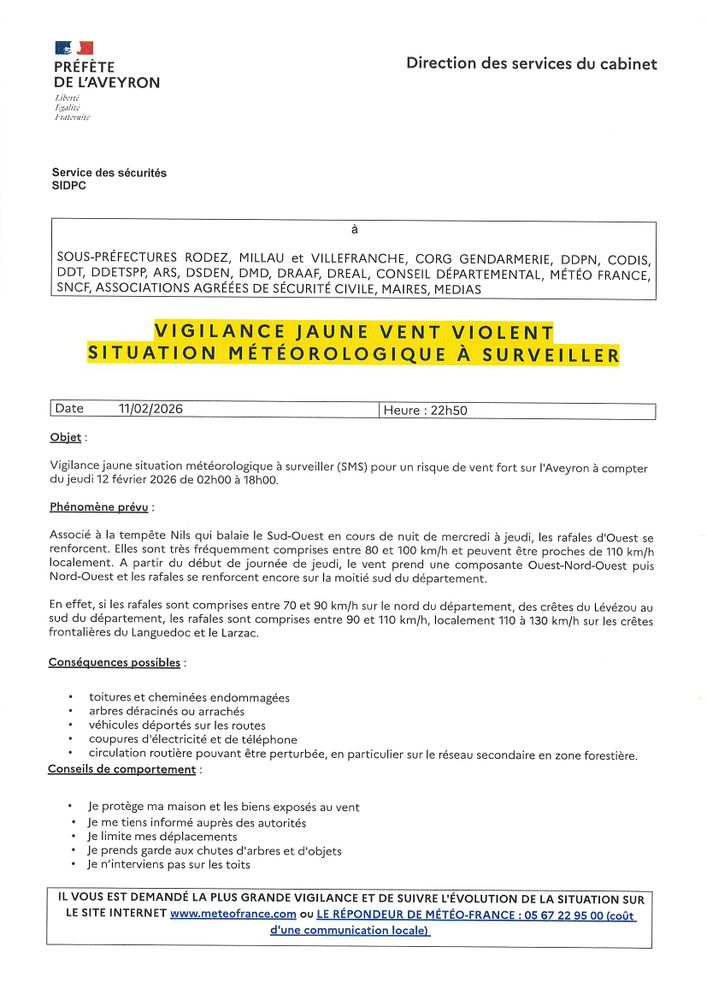 PRÉFÈTE
DE L'AVEYRON
Liberté
Égalité
Fraternité

Direction des services du cabinet

Service des sécurités
SIDPC

à

SOUS-PRÉFECTURES RODEZ, MILLAU et VILLEFRANCHE, CORG GENDARMERIE, DDPN, CODIS, DDT, DDETSPP, ARS, DSDEN, DMD, DRAAF, DREAL, CONSEIL DÉPARTEMENTAL, MÉTÉO FRANCE, SNCF, ASSOCIATIONS AGRÉÉES DE SÉCURITÉ CIVILE, MAIRES, MEDIAS

VIGILANCE JAUNE VENT VIOLENT
SITUATION MÉTÉOROLOGIQUE À SURVEILLER

| Date 11/02/2026 | Heure : 22h50 |
|---|---|

Objet :

Vigilance jaune situation météorologique à surveiller (SMS) pour un risque de vent fort sur l'Aveyron à compter du jeudi 12 février 2026 de 02h00 à 18h00.

Phénomène prévu :

Associé à la tempête Nils qui balaie le Sud-Ouest en cours de nuit de mercredi à jeudi, les rafales d'Ouest se renforcent. Elles sont très fréquemment comprises entre 80 et 100 km/h et peuvent être proches de 110 km/h localement. A partir du début de journée de jeudi, le vent prend une composante Ouest-Nord-Ouest puis Nord-Ouest et les rafales se renforcent encore sur la moitié sud du département.

En effet, si les rafales sont comprises entre 70 et 90 km/h sur le nord du département, des crêtes du Lévézou au sud du département, les rafales sont comprises entre 90 et 110 km/h, localement 110 à 130 km/h sur les crêtes frontalières du Languedoc et le Larzac.

Conséquences possibles :

• toitures et cheminées endommagées
• arbres déracinés ou arrachés
• véhicules déportés sur les routes
• coupures d'électricité et de téléphone
• circulation routière pouvant être perturbée, en particulier sur le réseau secondaire en zone forestière.

Conseils de comportement :

• Je protège ma maison et les biens exposés au vent
• Je me tiens informé auprès des autorités
• Je limite mes déplacements
• Je prends garde aux chutes d'arbres et d'objets
• Je n'interviens pas sur les toits

IL VOUS EST DEMANDÉ LA PLUS GRANDE VIGILANCE ET DE SUIVRE L'ÉVOLUTION DE LA SITUATION SUR LE SITE INTERNET www.meteofrance.com ou LE RÉPONDEUR DE MÉTÉO-FRANCE : 05 67 22 95 00 (coût d'une communication locale)